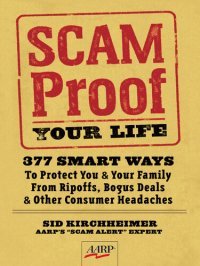 SCAM Proof YOUR LIFE

377 SMART WAYS
To Protect You & Your Family From Ripoffs, Bogus Deals & Other Consumer Headaches

SID KIRCHHEIMER
AARP'S "SCAM ALERT" EXPERT

AARP